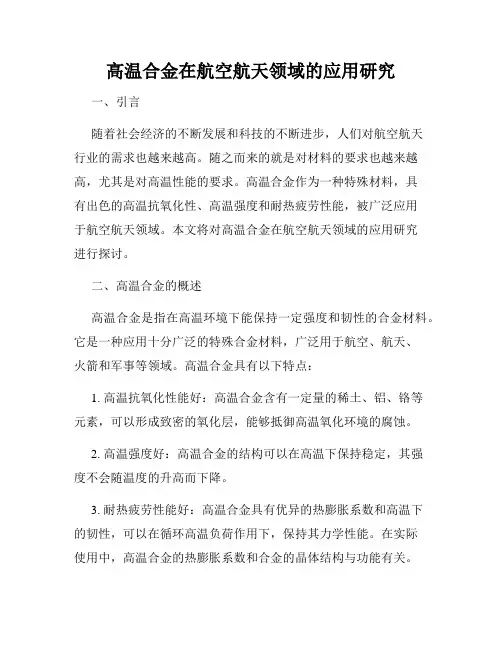 高温合金在航空航天领域的应用研究

一、引言

随着社会经济的不断发展和科技的不断进步，人们对航空航天行业的需求也越来越高。随之而来的就是对材料的要求也越来越高，尤其是对高温性能的要求。高温合金作为一种特殊材料，具有出色的高温抗氧化性、高温强度和耐热疲劳性能，被广泛应用于航空航天领域。本文将对高温合金在航空航天领域的应用研究进行探讨。

二、高温合金的概述

高温合金是指在高温环境下能保持一定强度和韧性的合金材料。它是一种应用十分广泛的特殊合金材料，广泛用于航空、航天、火箭和军事等领域。高温合金具有以下特点：

1. 高温抗氧化性能好：高温合金含有一定量的稀土、铝、铬等元素，可以形成致密的氧化层，能够抵御高温氧化环境的腐蚀。

2. 高温强度好：高温合金的结构可以在高温下保持稳定，其强度不会随温度的升高而下降。

3. 耐热疲劳性能好：高温合金具有优异的热膨胀系数和高温下的韧性，可以在循环高温负荷作用下，保持其力学性能。在实际使用中，高温合金的热膨胀系数和合金的晶体结构与功能有关。